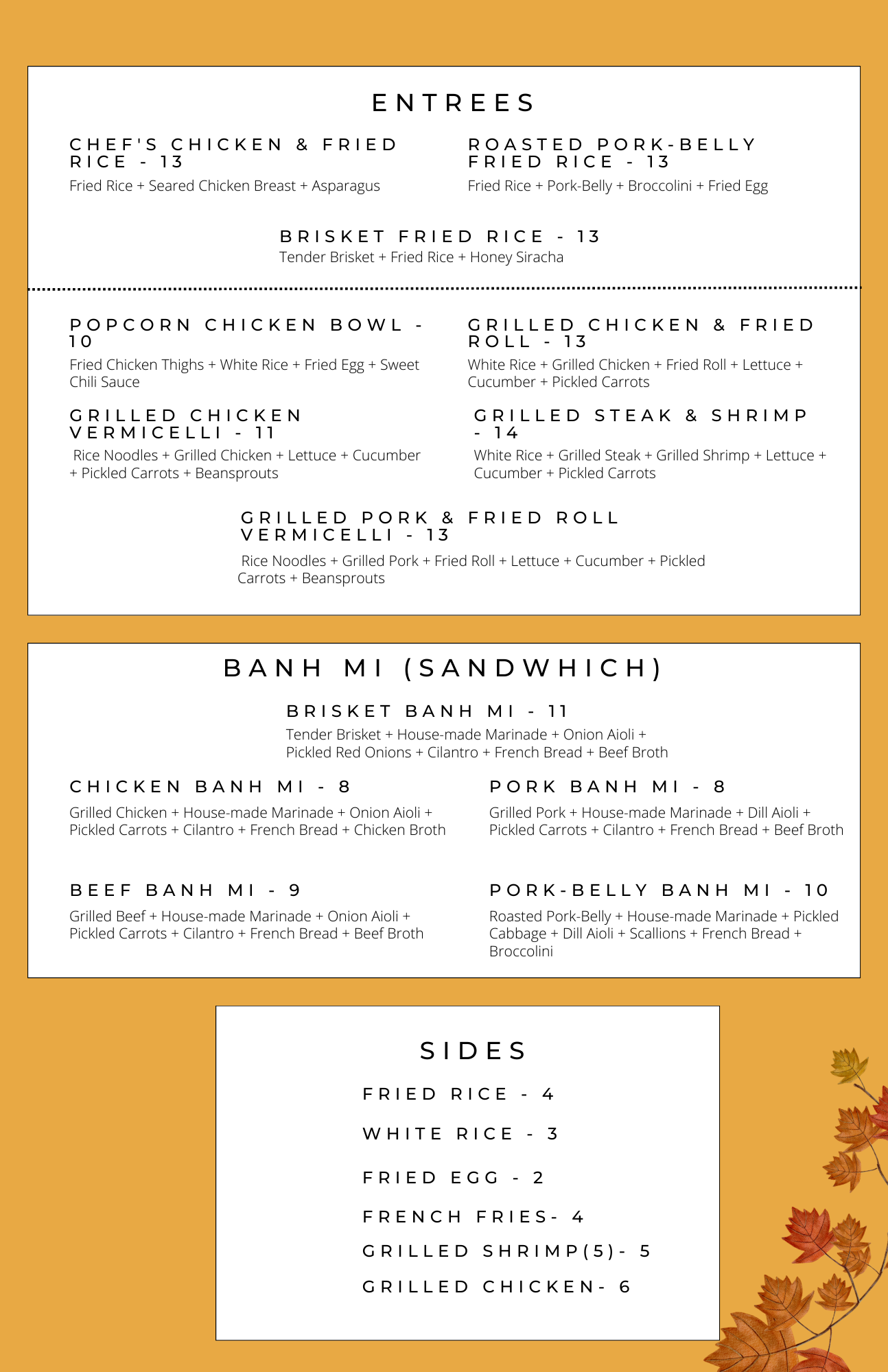 ENTREES

CHEF'S CHICKEN & FRIED RICE - 13

Fried Rice + Seared Chicken Breast + Asparagus

ROASTED PORK-BELLY FRIED RICE - 13

Fried Rice + Pork-Belly + Broccolini + Fried Egg

BRISKET FRIED RICE - 13

Tender Brisket + Fried Rice + Honey Siracha

POPCORN CHICKEN BOWL - 10

Fried Chicken Thighs + White Rice + Fried Egg + Sweet Chili Sauce

GRILLED CHICKEN & FRIED ROLL - 13

White Rice + Grilled Chicken + Fried Roll + Lettuce + Cucumber + Pickled Carrots

GRILLED CHICKEN VERMICELLI - 11

Rice Noodles + Grilled Chicken + Lettuce + Cucumber + Pickled Carrots + Beansprouts

GRILLED STEAK & SHRIMP - 14

White Rice + Grilled Steak + Grilled Shrimp + Lettuce + Cucumber + Pickled Carrots

GRILLED PORK & FRIED ROLL VERMICELLI - 13

Rice Noodles + Grilled Pork + Fried Roll + Lettuce + Cucumber + Pickled Carrots + Beansprouts

BANH MI (SANDWHICH)

BRISKET BANH MI - 11

Tender Brisket + House-made Marinade + Onion Aioli + Pickled Red Onions + Cilantro + French Bread + Beef Broth

CHICKEN BANH MI - 8

Grilled Chicken + House-made Marinade + Onion Aioli + Pickled Carrots + Cilantro + French Bread + Chicken Broth

PORK BANH MI - 8

Grilled Pork + House-made Marinade + Dill Aioli + Pickled Carrots + Cilantro + French Bread + Beef Broth

BEEF BANH MI - 9

Grilled Beef + House-made Marinade + Onion Aioli + Pickled Carrots + Cilantro + French Bread + Beef Broth

PORK-BELLY BANH MI - 10

Roasted Pork-Belly + House-made Marinade + Pickled Cabbage + Dill Aioli + Scallions + French Bread + Broccolini

SIDES

FRIED RICE - 4

WHITE RICE - 3

FRIED EGG - 2

FRENCH FRIES- 4

GRILLED SHRIMP(5)- 5

GRILLED CHICKEN- 6